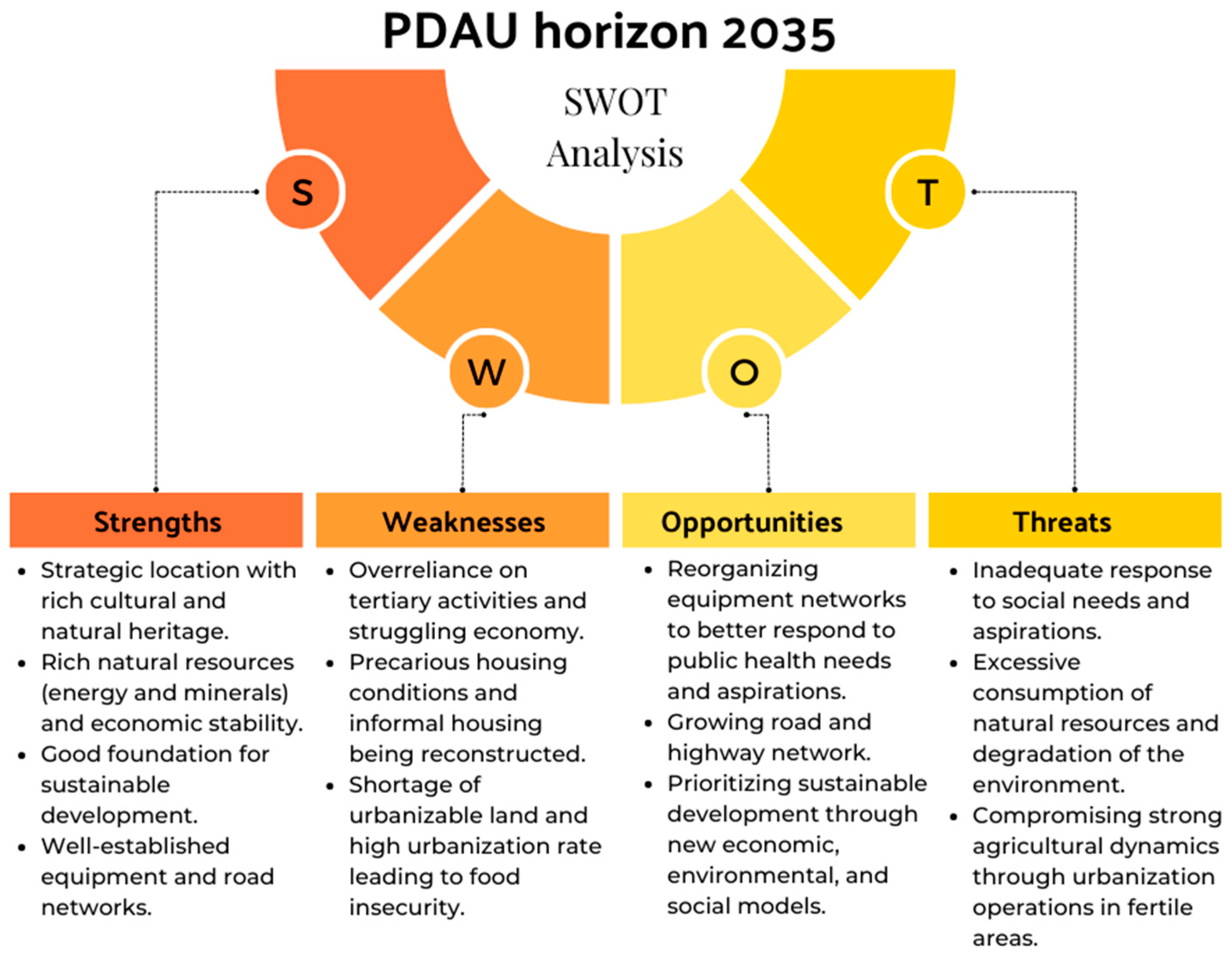 PDAU horizon 2035

SWOT Analysis

S

W

O

T

Strengths

- Strategic location with rich cultural and natural heritage.
- Rich natural resources (energy and minerals) and economic stability.
- Good foundation for sustainable development.
- Well-established equipment and road networks.

Weaknesses

- Overreliance on tertiary activities and struggling economy.
- Precarious housing conditions and informal housing being reconstructed.
- Shortage of urbanizable land and high urbanization rate leading to food insecurity.

Opportunities

- Reorganizing equipment networks to better respond to public health needs and aspirations.
- Growing road and highway network.
- Prioritizing sustainable development through new economic, environmental, and social models.

Threats

- Inadequate response to social needs and aspirations.
- Excessive consumption of natural resources and degradation of the environment.
- Compromising strong agricultural dynamics through urbanization operations in fertile areas.